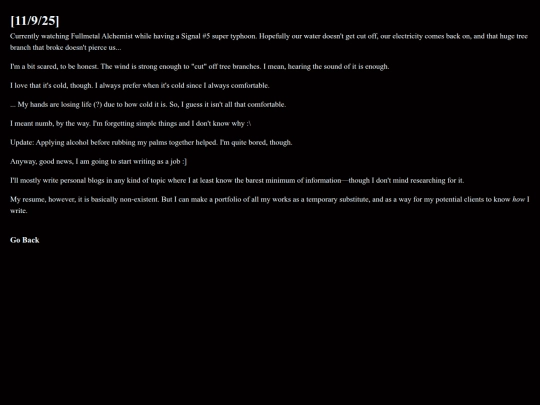 [11/9/25]

Currently watching Fullmetal Alchemist while having a Signal #5 super typhoon. Hopefully our water doesn't get cut off, our electricity comes back on, and that huge tree branch that broke doesn't pierce us...

I'm a bit scared, to be honest. The wind is strong enough to "cut" off tree branches. I mean, hearing the sound of it is enough.

I love that it's cold, though. I always prefer when it's cold since I always comfortable.

... My hands are losing life (?) due to how cold it is. So, I guess it isn't all that comfortable.

I meant numb, by the way. I'm forgetting simple things and I don't know why :\

Update: Applying alcohol before rubbing my palms together helped. I'm quite bored, though.

Anyway, good news, I am going to start writing as a job :]

I'll mostly write personal blogs in any kind of topic where I at least know the barest minimum of information—though I don't mind researching for it.

My resume, however, it is basically non-existent. But I can make a portfolio of all my works as a temporary substitute, and as a way for my potential clients to know how I write.

Go Back